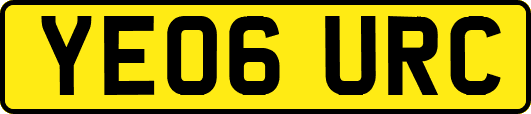 YE06 URC